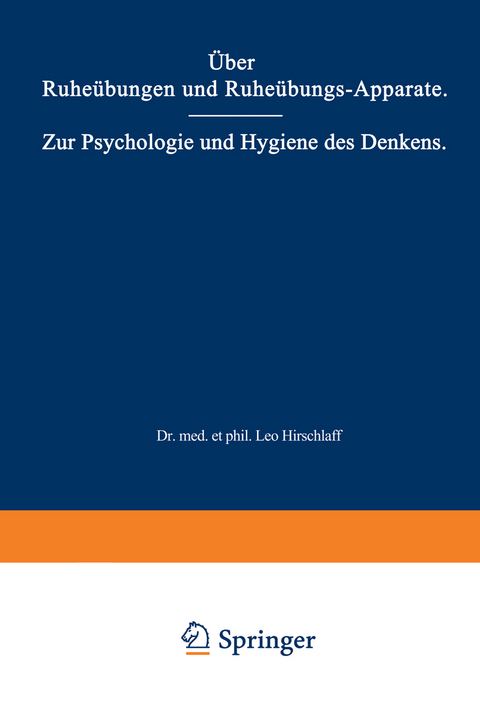 Über
Ruheübungen und Ruheübungs-Apparate.

Zur Psychologie und Hygiene des Denkens.

Dr. med. et phil. Leo Hirschlaff

Springer